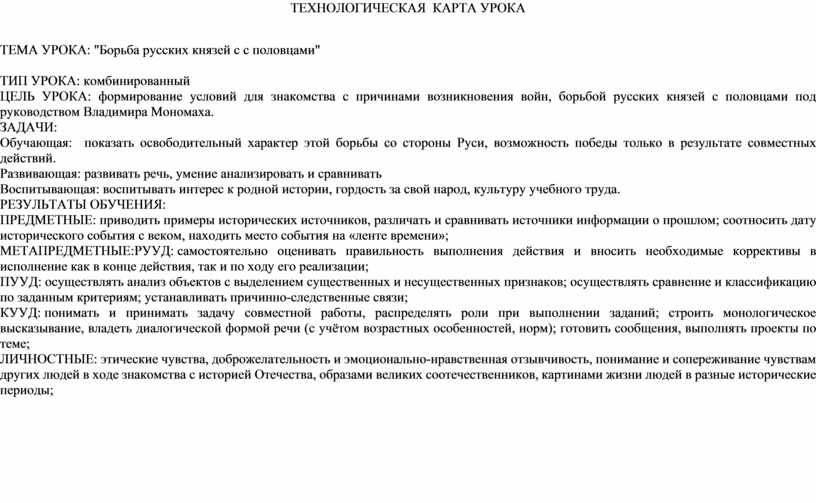 ТЕХНОЛОГИЧЕСКАЯ КАРТА УРОКА

ТЕМА УРОКА: "Борьба русских князей с с половцами"

ТИП УРОКА: комбинированный
ЦЕЛЬ УРОКА: формирование условий для знакомства с причинами возникновения войн, борьбой русских князей с половцами под руководством Владимира Мономаха.
ЗАДАЧИ:
Обучающая: показать освободительный характер этой борьбы со стороны Руси, возможность победы только в результате совместных действий.
Развивающая: развивать речь, умение анализировать и сравнивать
Воспитывающая: воспитывать интерес к родной истории, гордость за свой народ, культуру учебного труда.
РЕЗУЛЬТАТЫ ОБУЧЕНИЯ:
ПРЕДМЕТНЫЕ: приводить примеры исторических источников, различать и сравнивать источники информации о прошлом; соотносить дату исторического события с веком, находить место события на «ленте времени»;
МЕТАПРЕДМЕТНЫЕ:РУУД: самостоятельно оценивать правильность выполнения действия и вносить необходимые коррективы в исполнение как в конце действия, так и по ходу его реализации;
ПУУД: осуществлять анализ объектов с выделением существенных и несущественных признаков; осуществлять сравнение и классификацию по заданным критериям; устанавливать причинно-следственные связи;
КУУД: понимать и принимать задачу совместной работы, распределять роли при выполнении заданий; строить монологическое высказывание, владеть диалогической формой речи (с учётом возрастных особенностей, норм); готовить сообщения, выполнять проекты по теме;
ЛИЧНОСТНЫЕ: этические чувства, доброжелательность и эмоционально-нравственная отзывчивость, понимание и сопереживание чувствам других людей в ходе знакомства с историей Отечества, образами великих соотечественников, картинами жизни людей в разные исторические периоды;